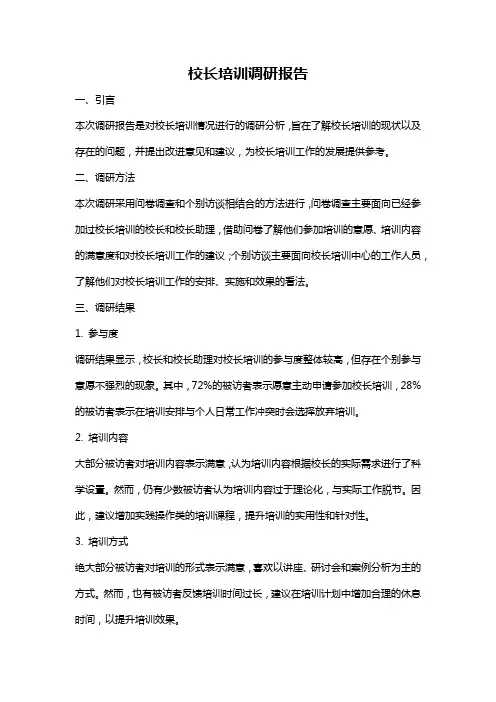 校长培训调研报告

一、引言

本次调研报告是对校长培训情况进行的调研分析，旨在了解校长培训的现状以及存在的问题，并提出改进意见和建议，为校长培训工作的发展提供参考。

二、调研方法

本次调研采用问卷调查和个别访谈相结合的方法进行，问卷调查主要面向已经参加过校长培训的校长和校长助理，借助问卷了解他们参加培训的意愿、培训内容的满意度和对校长培训工作的建议；个别访谈主要面向校长培训中心的工作人员，了解他们对校长培训工作的安排、实施和效果的看法。

三、调研结果

1. 参与度

调研结果显示，校长和校长助理对校长培训的参与度整体较高，但存在个别参与意愿不强烈的现象。其中，72%的被访者表示愿意主动申请参加校长培训，28%的被访者表示在培训安排与个人日常工作冲突时会选择放弃培训。

2. 培训内容

大部分被访者对培训内容表示满意，认为培训内容根据校长的实际需求进行了科学设置。然而，仍有少数被访者认为培训内容过于理论化，与实际工作脱节。因此，建议增加实践操作类的培训课程，提升培训的实用性和针对性。

3. 培训方式

绝大部分被访者对培训的形式表示满意，喜欢以讲座、研讨会和案例分析为主的方式。然而，也有被访者反馈培训时间过长，建议在培训计划中增加合理的休息时间，以提升培训效果。